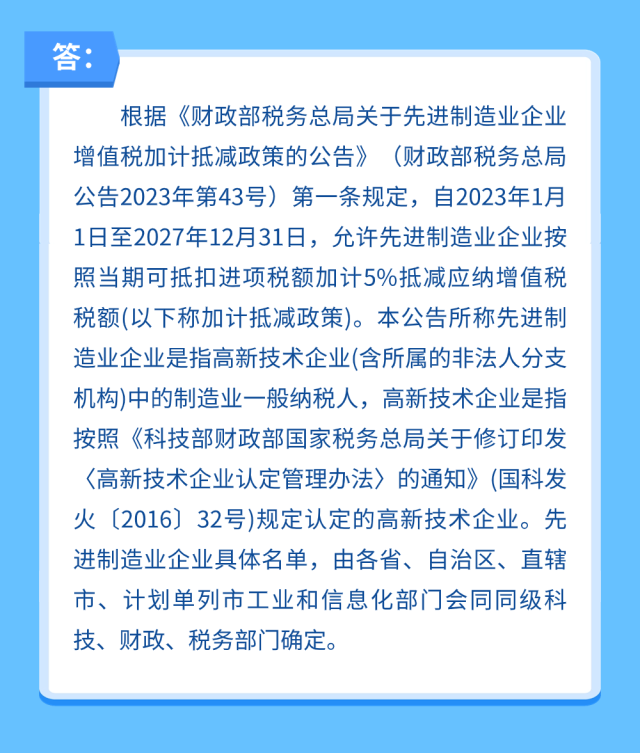 答：

根据《财政部税务总局关于先进制造业企业增值税加计抵减政策的公告》（财政部税务总局公告2023年第43号）第一条规定，自2023年1月1日至2027年12月31日，允许先进制造业企业按照当期可抵扣进项税额加计5%抵减应纳增值税税额(以下称加计抵减政策)。本公告所称先进制造业企业是指高新技术企业(含所属的非法人分支机构)中的制造业一般纳税人，高新技术企业是指按照《科技部财政部国家税务总局关于修订印发〈高新技术企业认定管理办法〉的通知》(国科发火〔2016〕32号)规定认定的高新技术企业。先进制造业企业具体名单，由各省、自治区、直辖市、计划单列市工业和信息化部门会同同级科技、财政、税务部门确定。